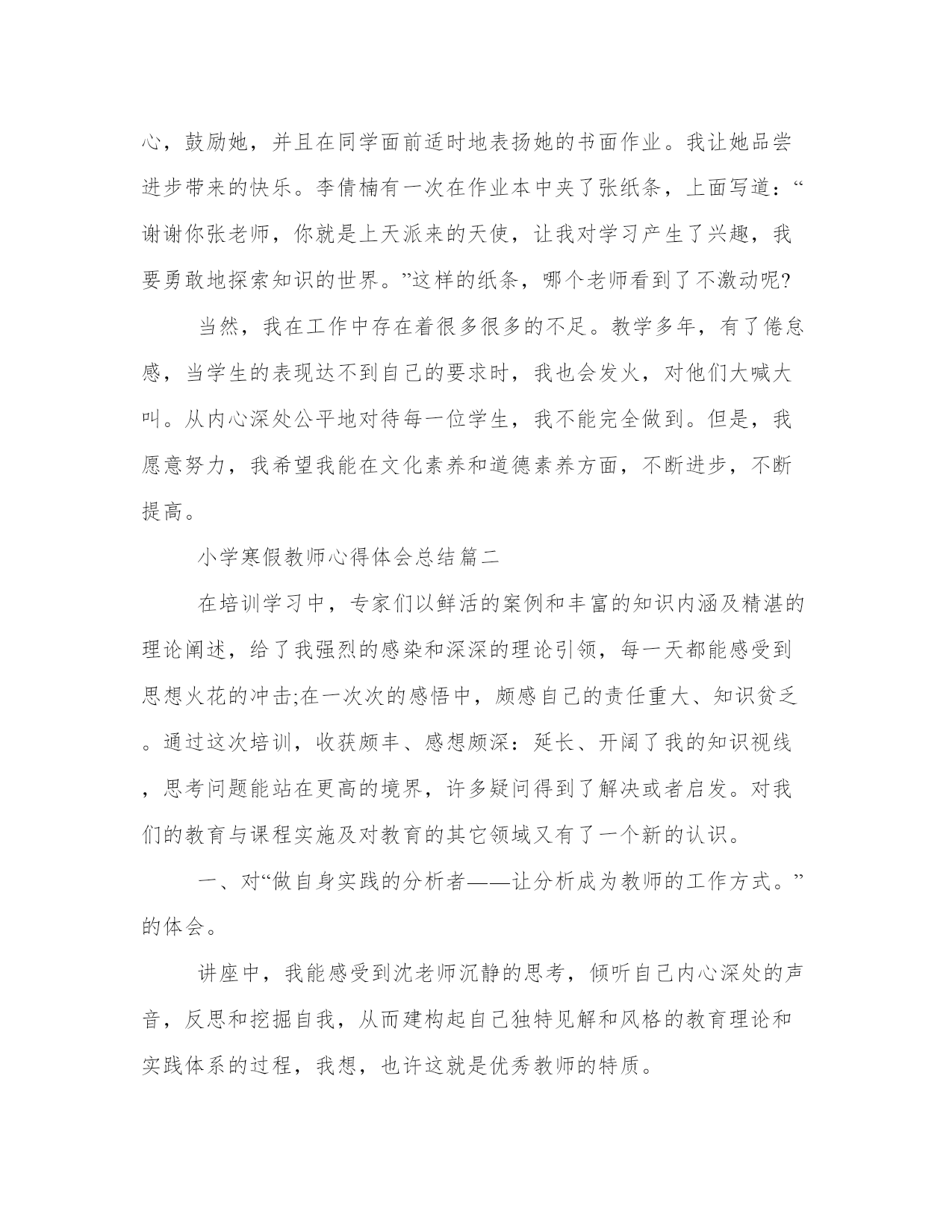 心，鼓励她，并且在同学面前适时地表扬她的书面作业。我让她品尝进步带来的快乐。李倩楠有一次在作业本中夹了张纸条，上面写道：“谢谢你张老师，你就是上天派来的天使，让我对学习产生了兴趣，我要勇敢地探索知识的世界。”这样的纸条，哪个老师看到了不激动呢?

当然，我在工作中存在着很多很多的不足。教学多年，有了倦怠感，当学生的表现达不到自己的要求时，我也会发火，对他们大喊大叫。从内心深处公平地对待每一位学生，我不能完全做到。但是，我愿意努力，我希望我能在文化素养和道德素养方面，不断进步，不断提高。

小学寒假教师心得体会总结篇二

在培训学习中，专家们以鲜活的案例和丰富的知识内涵及精湛的理论阐述，给了我强烈的感染和深深的理论引领，每一天都能感受到思想火花的冲击;在一次次的感悟中，颇感自己的责任重大、知识贫乏。通过这次培训，收获颇丰、感想颇深：延长、开阔了我的知识视线，思考问题能站在更高的境界，许多疑问得到了解决或者启发。对我们的教育与课程实施及对教育的其它领域又有了一个新的认识。

一、对“做自身实践的分析者——让分析成为教师的工作方式。”的体会。

讲座中，我能感受到沈老师沉静的思考，倾听自己内心深处的声音，反思和挖掘自我，从而建构起自己独特见解和风格的教育理论和实践体系的过程，我想，也许这就是优秀教师的特质。